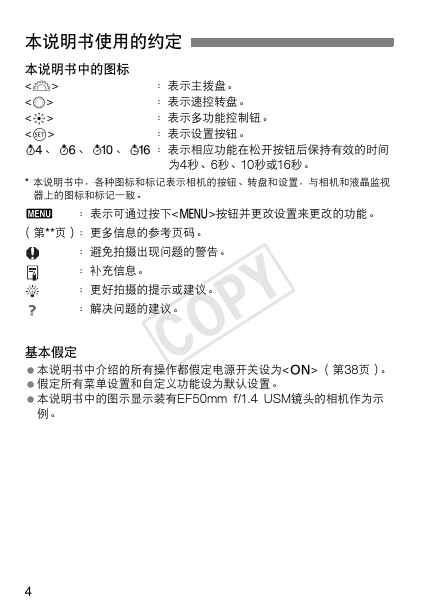 本说明书使用的约定

本说明书中的图标

<> ：表示主拨盘。
<> ：表示速控转盘。
<> ：表示多功能控制钮。
<SET> ：表示设置按钮。
4、6、10、16 ：表示相应功能在松开按钮后保持有效的时间为4秒、6秒、10秒或16秒。

* 本说明书中，各种图标和标记表示相机的按钮、转盘和设置，与相机和液晶监视器上的图标和标记一致。

MENU ：表示可通过按下<MENU>按钮并更改设置来更改的功能。
（第**页）：更多信息的参考页码。
：避免拍摄出现问题的警告。
：补充信息。
：更好拍摄的提示或建议。
? ：解决问题的建议。

COPY

基本假定
● 本说明书中介绍的所有操作都假定电源开关设为<ON>（第38页）。
● 假定所有菜单设置和自定义功能设为默认设置。
● 本说明书中的图示显示装有EF50mm f/1.4 USM镜头的相机作为示例。

4